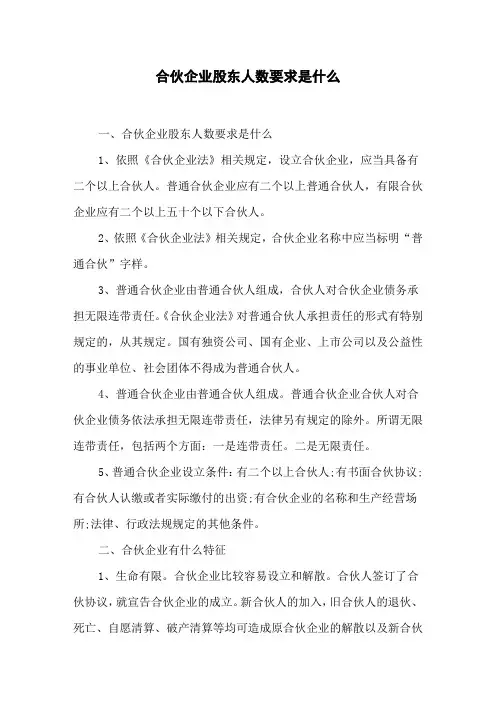 合伙企业股东人数要求是什么

一、合伙企业股东人数要求是什么

1、依照《合伙企业法》相关规定，设立合伙企业，应当具备有二个以上合伙人。普通合伙企业应有二个以上普通合伙人，有限合伙企业应有二个以上五十个以下合伙人。

2、依照《合伙企业法》相关规定，合伙企业名称中应当标明“普通合伙”字样。

3、普通合伙企业由普通合伙人组成，合伙人对合伙企业债务承担无限连带责任。《合伙企业法》对普通合伙人承担责任的形式有特别规定的，从其规定。国有独资公司、国有企业、上市公司以及公益性的事业单位、社会团体不得成为普通合伙人。

4、普通合伙企业由普通合伙人组成。普通合伙企业合伙人对合伙企业债务依法承担无限连带责任，法律另有规定的除外。所谓无限连带责任，包括两个方面：一是连带责任。二是无限责任。

5、普通合伙企业设立条件：有二个以上合伙人；有书面合伙协议；有合伙人认缴或者实际缴付的出资；有合伙企业的名称和生产经营场所；法律、行政法规规定的其他条件。

二、合伙企业有什么特征

1、生命有限。合伙企业比较容易设立和解散。合伙人签订了合伙协议，就宣告合伙企业的成立。新合伙人的加入，旧合伙人的退伙、死亡、自愿清算、破产清算等均可造成原合伙企业的解散以及新合伙